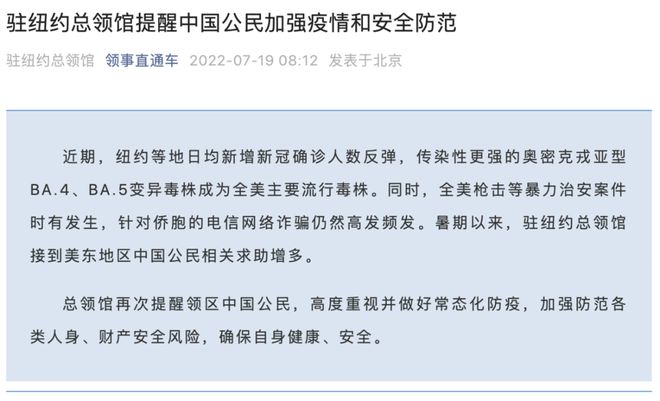 驻纽约总领馆提醒中国公民加强疫情和安全防范

驻纽约总领馆 领事直通车 2022-07-19 08:12 发表于北京

近期，纽约等地日均新增新冠确诊人数反弹，传染性更强的奥密克戎亚型BA.4、BA.5变异毒株成为全美主要流行毒株。同时，全美枪击等暴力治安案件时有发生，针对侨胞的电信网络诈骗仍然高发频发。暑期以来，驻纽约总领馆接到美东地区中国公民相关求助增多。

总领馆再次提醒领区中国公民，高度重视并做好常态化防疫，加强防范各类人身、财产安全风险，确保自身健康、安全。